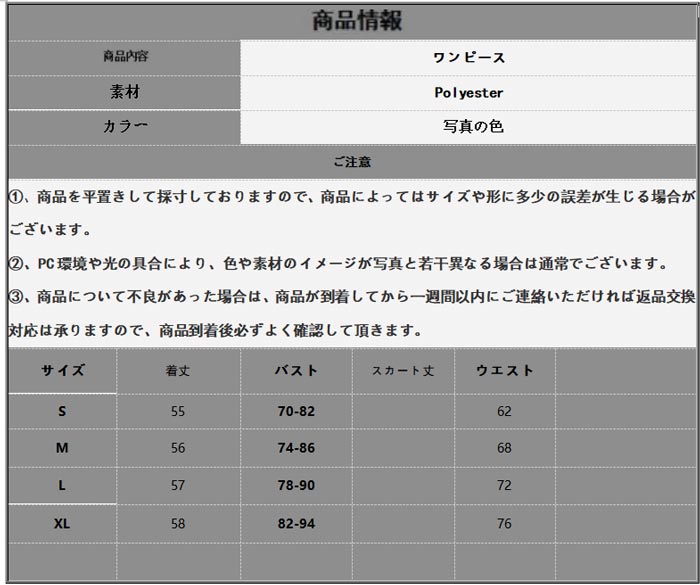 商品情報

商品内容
ワンピース

素材
Polyester

カラー
写真の色

ご注意

①、商品を平置きして採寸しておりますので、商品によってはサイズや形に多少の誤差が生じる場合がございます。

②、PC環境や光の具合により、色や素材のイメージが写真と若干異なる場合は通常でございます。

③、商品について不良があった場合は、商品が到着してから一週間以内にご連絡いただければ返品交換対応は承りますので、商品到着後必ずよく確認して頂きます。

| サイズ | 着丈 | バスト | スカート丈 | ウエスト | |
|---|---|---|---|---|---|
| S | 55 | 70-82 | | 62 | |
| M | 56 | 74-86 | | 68 | |
| L | 57 | 78-90 | | 72 | |
| XL | 58 | 82-94 | | 76 | |
| | | | | | |